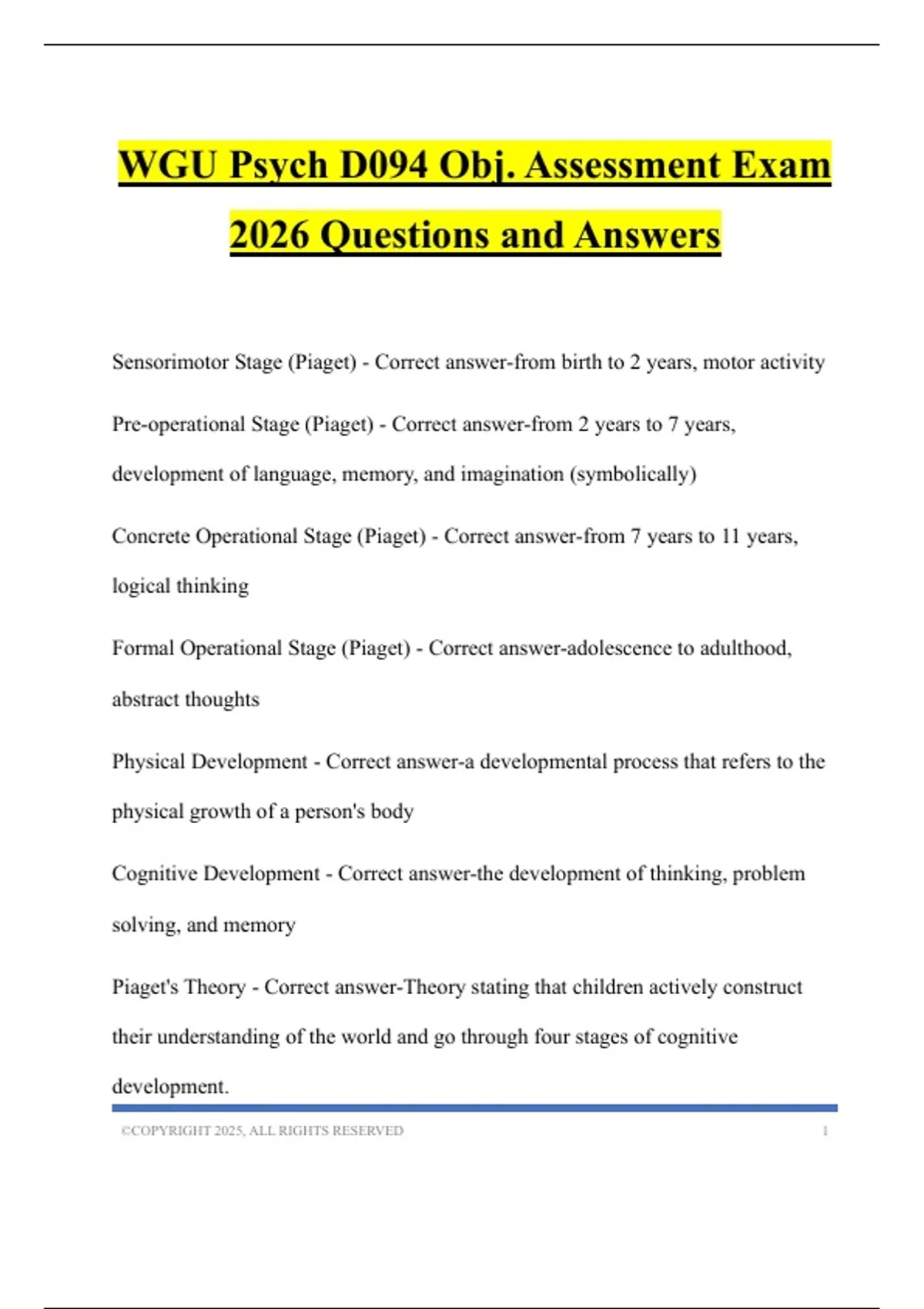 WGU Psych D094 Obj. Assessment Exam 2026 Questions and Answers

Sensorimotor Stage (Piaget) - Correct answer-from birth to 2 years, motor activity

Pre-operational Stage (Piaget) - Correct answer-from 2 years to 7 years, development of language, memory, and imagination (symbolically)

Concrete Operational Stage (Piaget) - Correct answer-from 7 years to 11 years, logical thinking

Formal Operational Stage (Piaget) - Correct answer-adolescence to adulthood, abstract thoughts

Physical Development - Correct answer-a developmental process that refers to the physical growth of a person's body

Cognitive Development - Correct answer-the development of thinking, problem solving, and memory

Piaget's Theory - Correct answer-Theory stating that children actively construct their understanding of the world and go through four stages of cognitive development.

©COPYRIGHT 2025, ALL RIGHTS RESERVED 1